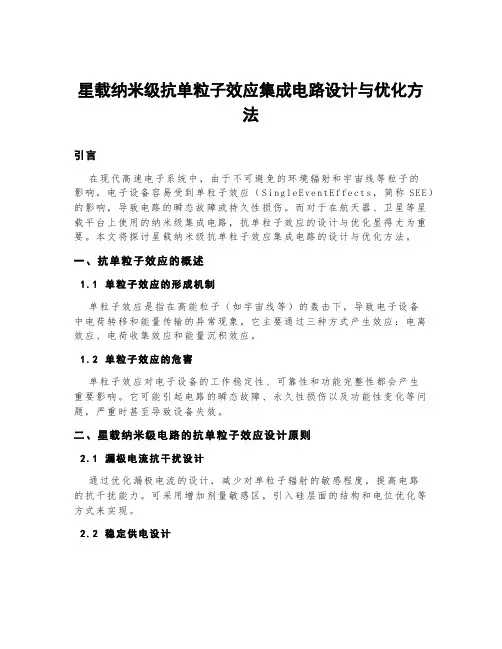 星载纳米级抗单粒子效应集成电路设计与优化方法

引言

在现代高速电子系统中，由于不可避免的环境辐射和宇宙线等粒子的影响，电子设备容易受到单粒子效应（SingleEventEffects，简称 SEE）的影响，导致电路的瞬态故障或持久性损伤。而对于在航天器、卫星等星载平台上使用的纳米级集成电路，抗单粒子效应的设计与优化显得尤为重要。本文将探讨星载纳米级抗单粒子效应集成电路的设计与优化方法。

一、抗单粒子效应的概述

1.1 单粒子效应的形成机制

单粒子效应是指在高能粒子（如宇宙线等）的轰击下，导致电子设备中电荷转移和能量传输的异常现象。它主要通过三种方式产生效应：电离效应、电荷收集效应和能量沉积效应。

1.2 单粒子效应的危害

单粒子效应对电子设备的工作稳定性、可靠性和功能完整性都会产生重要影响。它可能引起电路的瞬态故障、永久性损伤以及功能性变化等问题，严重时甚至导致设备失效。

二、星载纳米级电路的抗单粒子效应设计原则

2.1 漏极电流抗干扰设计

通过优化漏极电流的设计，减少对单粒子辐射的敏感程度，提高电路的抗干扰能力。可采用增加剂量敏感区，引入硅层面的结构和电位优化等方式来实现。

2.2 稳定供电设计